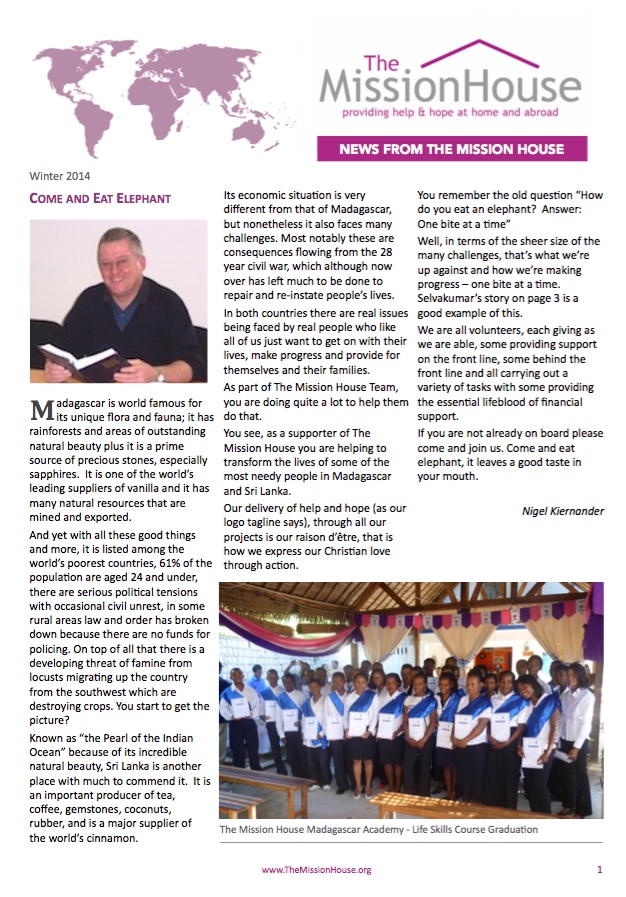 The MissionHouse
providing help & hope at home and abroad

NEWS FROM THE MISSION HOUSE

Winter 2014

COME AND EAT ELEPHANT

Madagascar is world famous for its unique flora and fauna; it has rainforests and areas of outstanding natural beauty plus it is a prime source of precious stones, especially sapphires. It is one of the world's leading suppliers of vanilla and it has many natural resources that are mined and exported.

And yet with all these good things and more, it is listed among the world's poorest countries, 61% of the population are aged 24 and under, there are serious political tensions with occasional civil unrest, in some rural areas law and order has broken down because there are no funds for policing. On top of all that there is a developing threat of famine from locusts migrating up the country from the southwest which are destroying crops. You start to get the picture?

Known as "the Pearl of the Indian Ocean" because of its incredible natural beauty, Sri Lanka is another place with much to commend it. It is an important producer of tea, coffee, gemstones, coconuts, rubber, and is a major supplier of the world's cinnamon.

Its economic situation is very different from that of Madagascar, but nonetheless it also faces many challenges. Most notably these are consequences flowing from the 28 year civil war, which although now over has left much to be done to repair and re-instate people's lives.

In both countries there are real issues being faced by real people who like all of us just want to get on with their lives, make progress and provide for themselves and their families.

As part of The Mission House Team, you are doing quite a lot to help them do that.

You see, as a supporter of The Mission House you are helping to transform the lives of some of the most needy people in Madagascar and Sri Lanka.

Our delivery of help and hope (as our logo tagline says), through all our projects is our raison d'être, that is how we express our Christian love through action.

You remember the old question "How do you eat an elephant? Answer: One bite at a time"

Well, in terms of the sheer size of the many challenges, that's what we're up against and how we're making progress – one bite at a time. Selvakumar's story on page 3 is a good example of this.

We are all volunteers, each giving as we are able, some providing support on the front line, some behind the front line and all carrying out a variety of tasks with some providing the essential lifeblood of financial support.

If you are not already on board please come and join us. Come and eat elephant, it leaves a good taste in your mouth.

Nigel Kiernander

The Mission House Madagascar Academy - Life Skills Course Graduation

www.TheMissionHouse.org

1